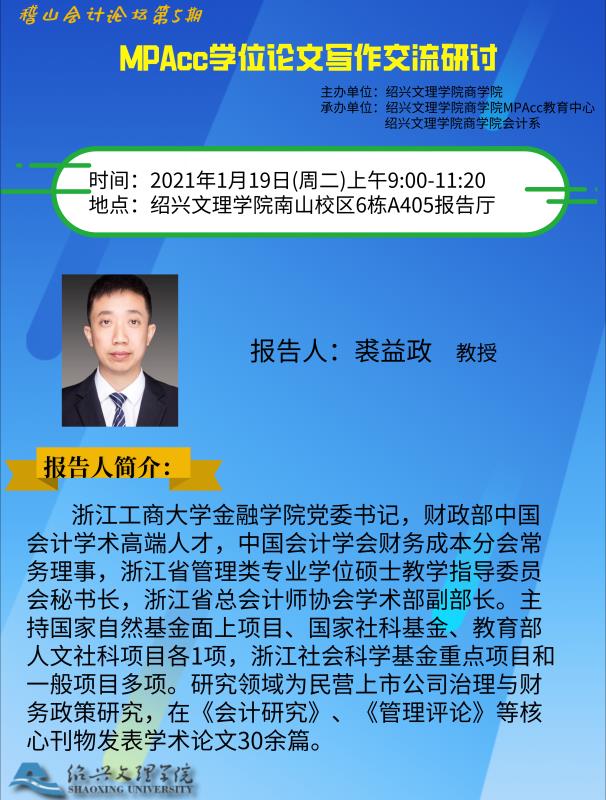 稽山会计论坛第5期

MPAcc学位论文写作交流研讨

主办单位：绍兴文理学院商学院
承办单位：绍兴文理学院商学院MPAcc教育中心
绍兴文理学院商学院会计系

时间：2021年1月19日(周二)上午9:00-11:20
地点：绍兴文理学院南山校区6栋A405报告厅

报告人：裘益政 教授

报告人简介：

浙江工商大学金融学院党委书记，财政部中国会计学术高端人才，中国会计学会财务成本分会常务理事，浙江省管理类专业学位硕士教学指导委员会秘书长，浙江省总会计师协会学术部副部长。主持国家自然基金面上项目、国家社科基金、教育部人文社科项目各1项，浙江社会科学基金重点项目和一般项目多项。研究领域为民营上市公司治理与财务政策研究，在《会计研究》、《管理评论》等核心刊物发表学术论文30余篇。

绍兴文理学院
SHAOXING UNIVERSITY